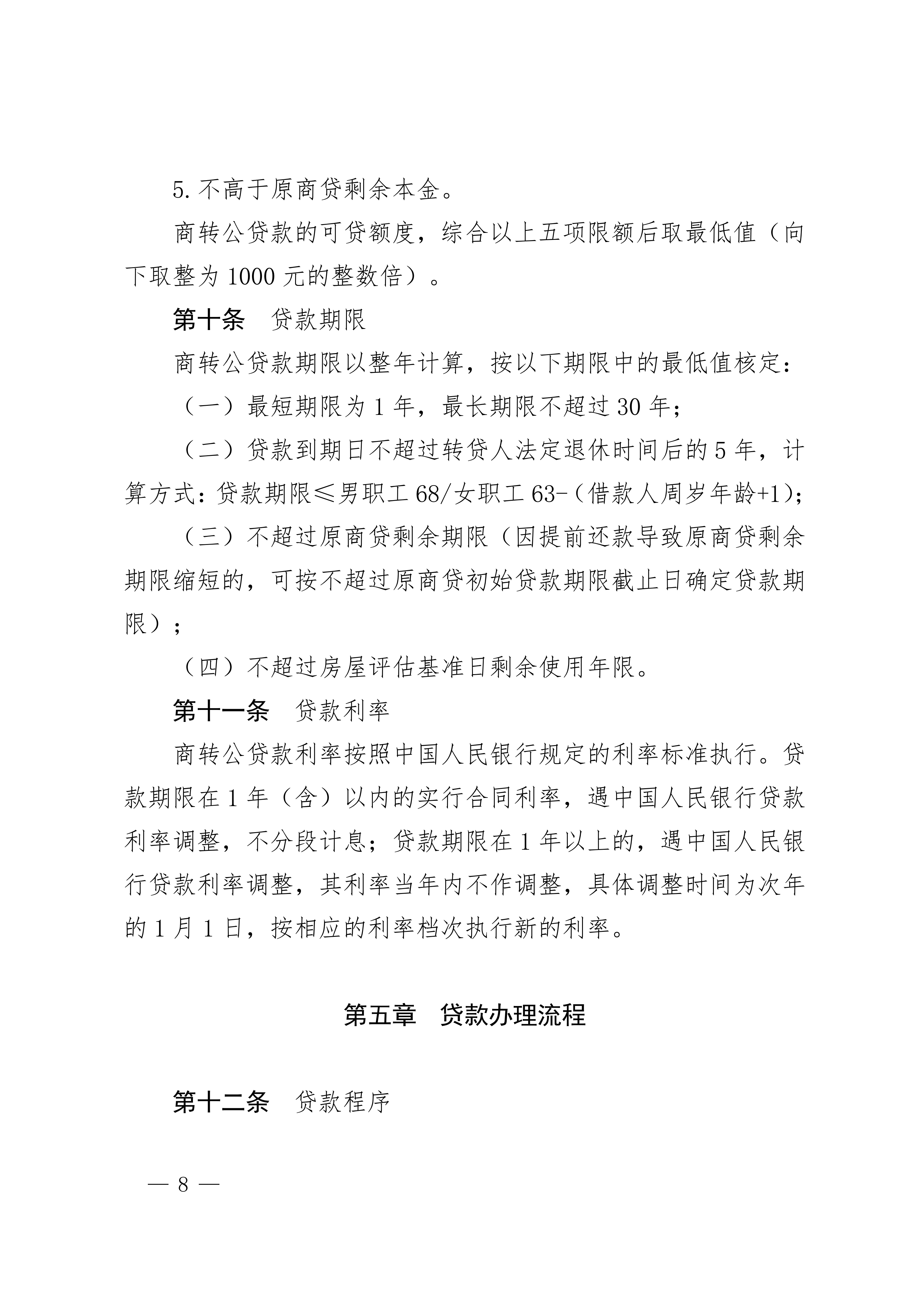 5. 不高于原商贷剩余本金。

商转公贷款的可贷额度，综合以上五项限额后取最低值（向下取整为 1000 元的整数倍）。

第十条　贷款期限

商转公贷款期限以整年计算，按以下期限中的最低值核定：

（一）最短期限为 1 年，最长期限不超过 30 年；

（二）贷款到期日不超过转贷人法定退休时间后的 5 年，计算方式：贷款期限≤男职工 68/女职工 63-（借款人周岁年龄+1)；

（三）不超过原商贷剩余期限（因提前还款导致原商贷剩余期限缩短的，可按不超过原商贷初始贷款期限截止日确定贷款期限）；

（四）不超过房屋评估基准日剩余使用年限。

第十一条　贷款利率

商转公贷款利率按照中国人民银行规定的利率标准执行。贷款期限在 1 年（含）以内的实行合同利率，遇中国人民银行贷款利率调整，不分段计息；贷款期限在 1 年以上的，遇中国人民银行贷款利率调整，其利率当年内不作调整，具体调整时间为次年的 1 月 1 日，按相应的利率档次执行新的利率。

第五章　贷款办理流程

第十二条　贷款程序

— 8 —